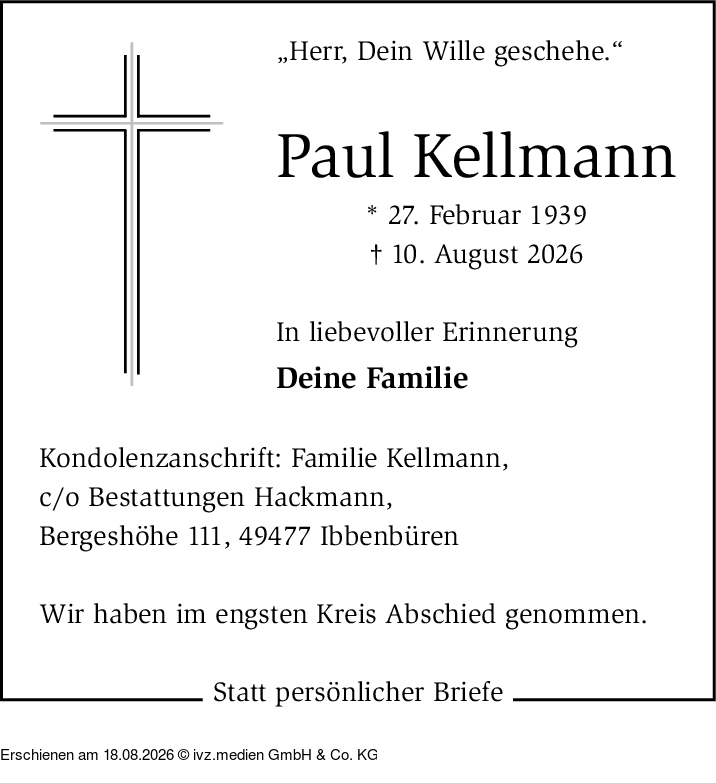 „Herr, Dein Wille geschehe.“

Paul Kellmann

* 27. Februar 1939
† 10. August 2026

In liebevoller Erinnerung

Deine Familie

Kondolenzanschrift: Familie Kellmann,
c/o Bestattungen Hackmann,
Bergeshöhe 111, 49477 Ibbenbüren

Wir haben im engsten Kreis Abschied genommen.

Statt persönlicher Briefe

Erschienen am 18.08.2026 © ivz.medien GmbH & Co. KG